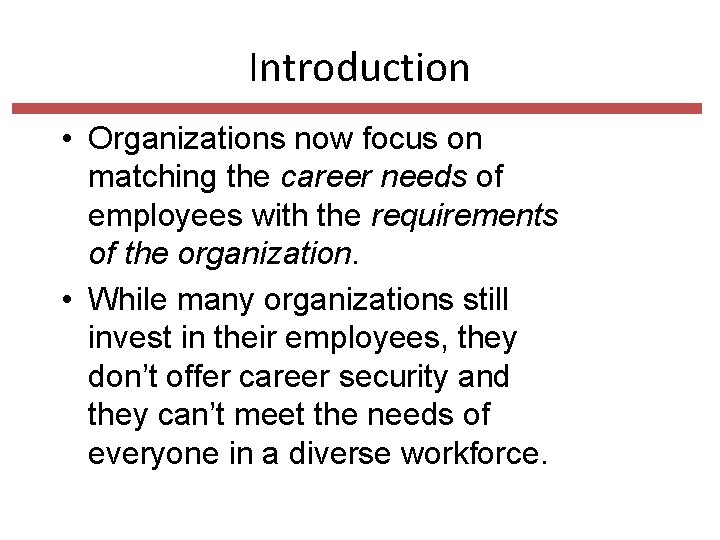 Introduction

• Organizations now focus on matching the career needs of employees with the requirements of the organization.

• While many organizations still invest in their employees, they don't offer career security and they can't meet the needs of everyone in a diverse workforce.